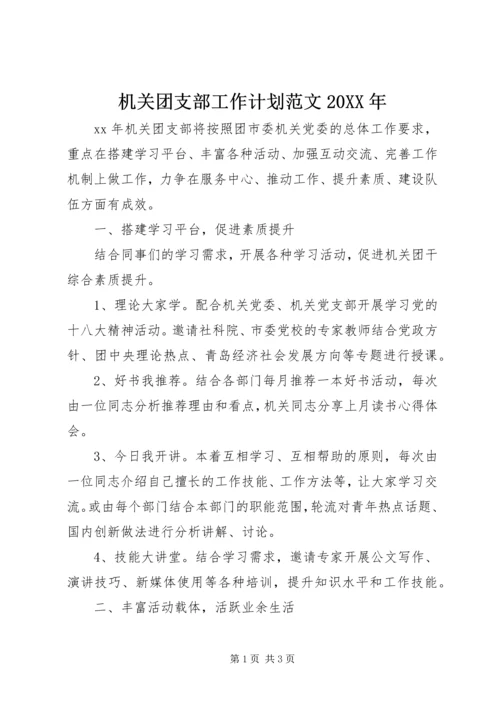 机关团支部工作计划范文 20XX 年

xx 年机关团支部将按照团市委机关党委的总体工作要求，重点在搭建学习平台、丰富各种活动、加强互动交流、完善工作机制上做工作，力争在服务中心、推动工作、提升素质、建设队伍方面有成效。

一、搭建学习平台，促进素质提升

结合同事们的学习需求，开展各种学习活动，促进机关团干综合素质提升。

1、理论大家学。配合机关党委、机关党支部开展学习党的十八大精神活动。邀请社科院、市委党校的专家教师结合党政方针、团中央理论热点、青岛经济社会发展方向等专题进行授课。

2、好书我推荐。结合各部门每月推荐一本好书活动，每次由一位同志分析推荐理由和看点，机关同志分享上月读书心得体会。

3、今日我开讲。本着互相学习、互相帮助的原则，每次由一位同志介绍自己擅长的工作技能、工作方法等，让大家学习交流。或由每个部门结合本部门的职能范围，轮流对青年热点话题、国内创新做法进行分析讲解、讨论。

4、技能大讲堂。结合学习需求，邀请专家开展公文写作、演讲技巧、新媒体使用等各种培训，提升知识水平和工作技能。

二、丰富活动载体，活跃业余生活

第 1 页 共 3 页